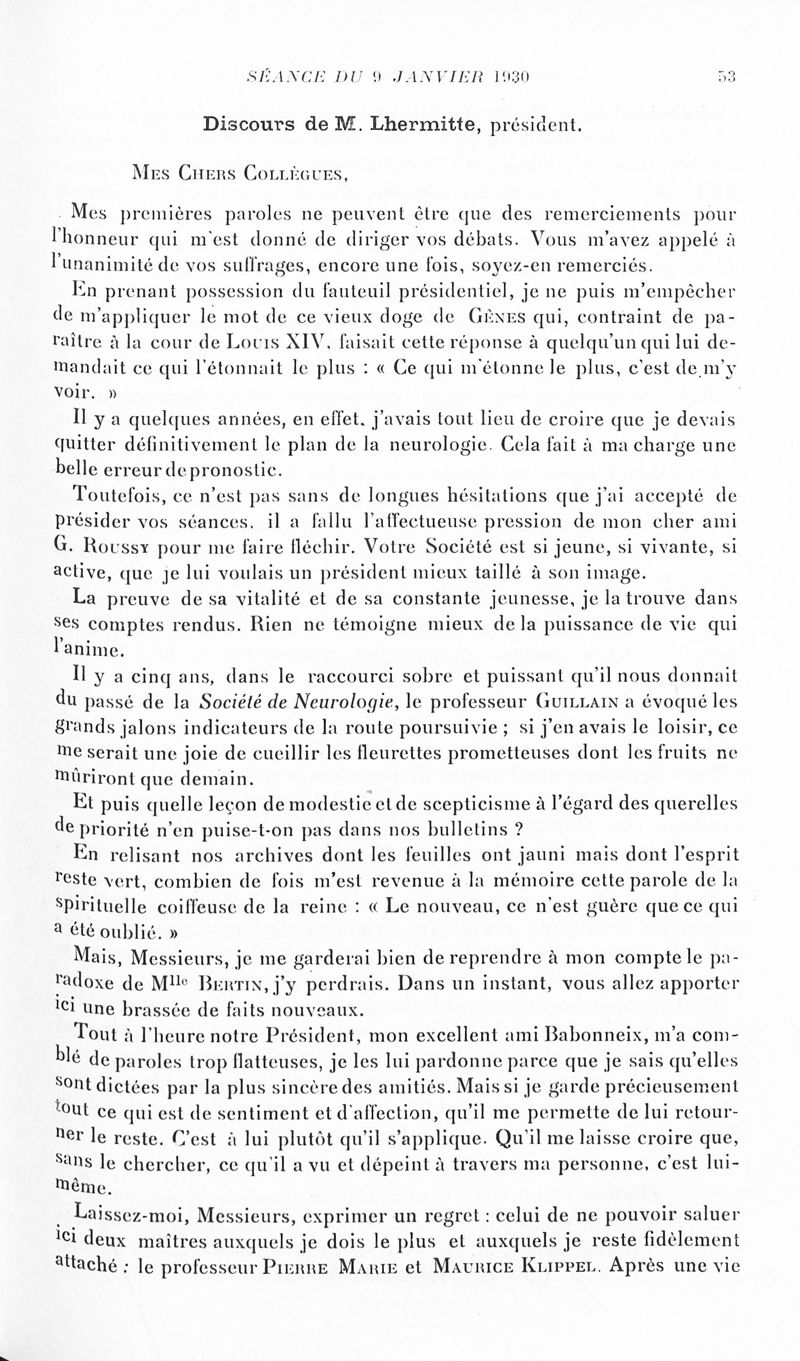 SÉANCE DU 9 JANVIER 1930 53

Discours de M. Lhermitte, président.

Mes Chers Collègues,

Mes premières paroles ne peuvent être que des remerciements pour l'honneur qui m'est donné de diriger vos débats. Vous m'avez appelé à l'unanimité de vos suffrages, encore une fois, soyez-en remerciés.

En prenant possession du fauteuil présidentiel, je ne puis m'empêcher de m'appliquer le mot de ce vieux doge de Gênes qui, contraint de paraître à la cour de Louis XIV, faisait cette réponse à quelqu'un qui lui demandait ce qui l'étonnait le plus : « Ce qui m'étonne le plus, c'est de m'y voir. »

Il y a quelques années, en effet, j'avais tout lieu de croire que je devais quitter définitivement le plan de la neurologie. Cela fait à ma charge une belle erreur de pronostic.

Toutefois, ce n'est pas sans de longues hésitations que j'ai accepté de présider vos séances, il a fallu l'affectueuse pression de mon cher ami G. Roussy pour me faire fléchir. Votre Société est si jeune, si vivante, si active, que je lui voulais un président mieux taillé à son image.

La preuve de sa vitalité et de sa constante jeunesse, je la trouve dans ses comptes rendus. Rien ne témoigne mieux de la puissance de vie qui l'anime.

Il y a cinq ans, dans le raccourci sobre et puissant qu'il nous donnait du passé de la Société de Neurologie, le professeur Guillain a évoqué les grands jalons indicateurs de la route poursuivie ; si j'en avais le loisir, ce me serait une joie de cueillir les fleurettes prometteuses dont les fruits ne mûriront que demain.

Et puis quelle leçon de modestie et de scepticisme à l'égard des querelles de priorité n'en puise-t-on pas dans nos bulletins ?

En relisant nos archives dont les feuilles ont jauni mais dont l'esprit reste vert, combien de fois m'est revenue à la mémoire cette parole de la spirituelle coiffeuse de la reine : « Le nouveau, ce n'est guère que ce qui a été oublié. »

Mais, Messieurs, je me garderai bien de reprendre à mon compte le paradoxe de Mlle Bertin, j'y perdrais. Dans un instant, vous allez apporter ici une brassée de faits nouveaux.

Tout à l'heure notre Président, mon excellent ami Babonneix, m'a comblé de paroles trop flatteuses, je les lui pardonne parce que je sais qu'elles sont dictées par la plus sincère des amitiés. Mais si je garde précieusement tout ce qui est de sentiment et d'affection, qu'il me permette de lui retourner le reste. C'est à lui plutôt qu'il s'applique. Qu'il me laisse croire que, sans le chercher, ce qu'il a vu et dépeint à travers ma personne, c'est lui-même.

Laissez-moi, Messieurs, exprimer un regret : celui de ne pouvoir saluer ici deux maîtres auxquels je dois le plus et auxquels je reste fidèlement attaché : le professeur Pierre Marie et Maurice Klippel. Après une vie